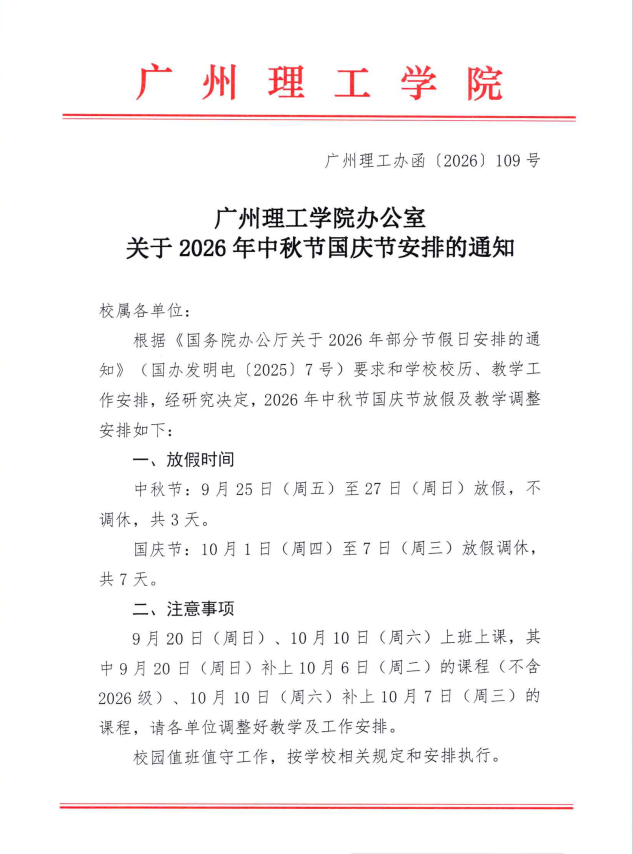 广州理工学院

广州理工办函〔2026〕109号

广州理工学院办公室
关于2026年中秋节国庆节安排的通知

校属各单位：

根据《国务院办公厅关于2026年部分节假日安排的通知》（国办发明电〔2025〕7号）要求和学校校历、教学工作安排，经研究决定，2026年中秋节国庆节放假及教学调整安排如下：

一、放假时间

中秋节：9月25日（周五）至27日（周日）放假，不调休，共3天。

国庆节：10月1日（周四）至7日（周三）放假调休，共7天。

二、注意事项

9月20日（周日）、10月10日（周六）上班上课，其中9月20日（周日）补上10月6日（周二）的课程（不含2026级）、10月10日（周六）补上10月7日（周三）的课程，请各单位调整好教学及工作安排。

校园值班值守工作，按学校相关规定和安排执行。